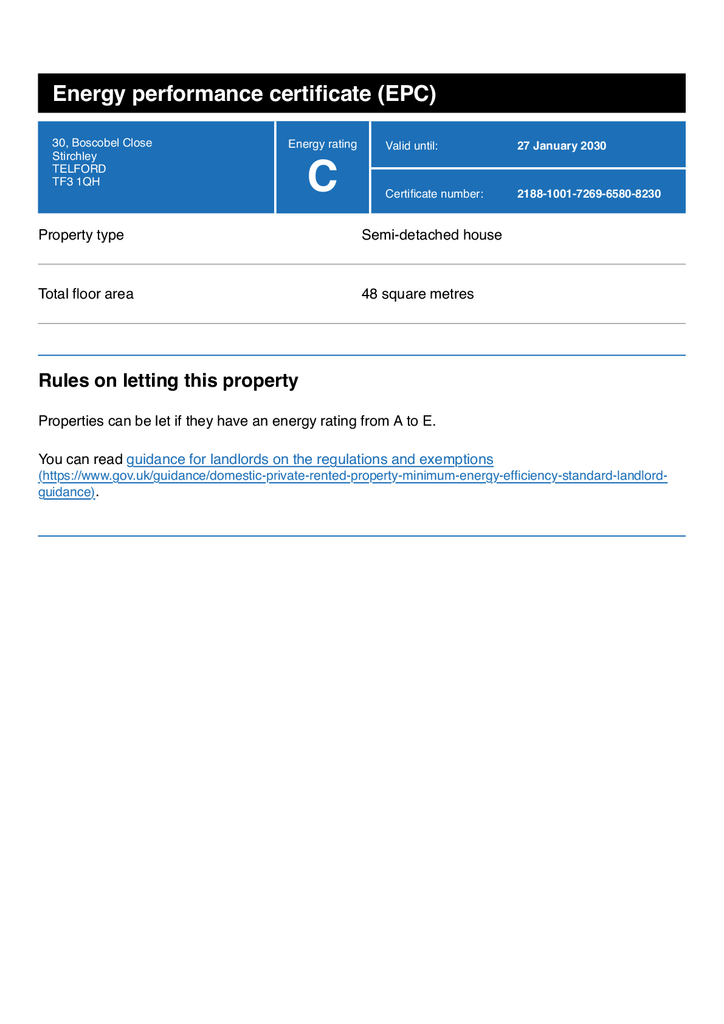 Energy performance certificate (EPC)

30, Boscobel Close
Stirchley
TELFORD
TF3 1QH

Energy rating
C

Valid until: 27 January 2030

Certificate number: 2188-1001-7269-6580-8230

Property type
Semi-detached house

Total floor area
48 square metres

Rules on letting this property

Properties can be let if they have an energy rating from A to E.

You can read guidance for landlords on the regulations and exemptions (https://www.gov.uk/guidance/domestic-private-rented-property-minimum-energy-efficiency-standard-landlord-guidance).